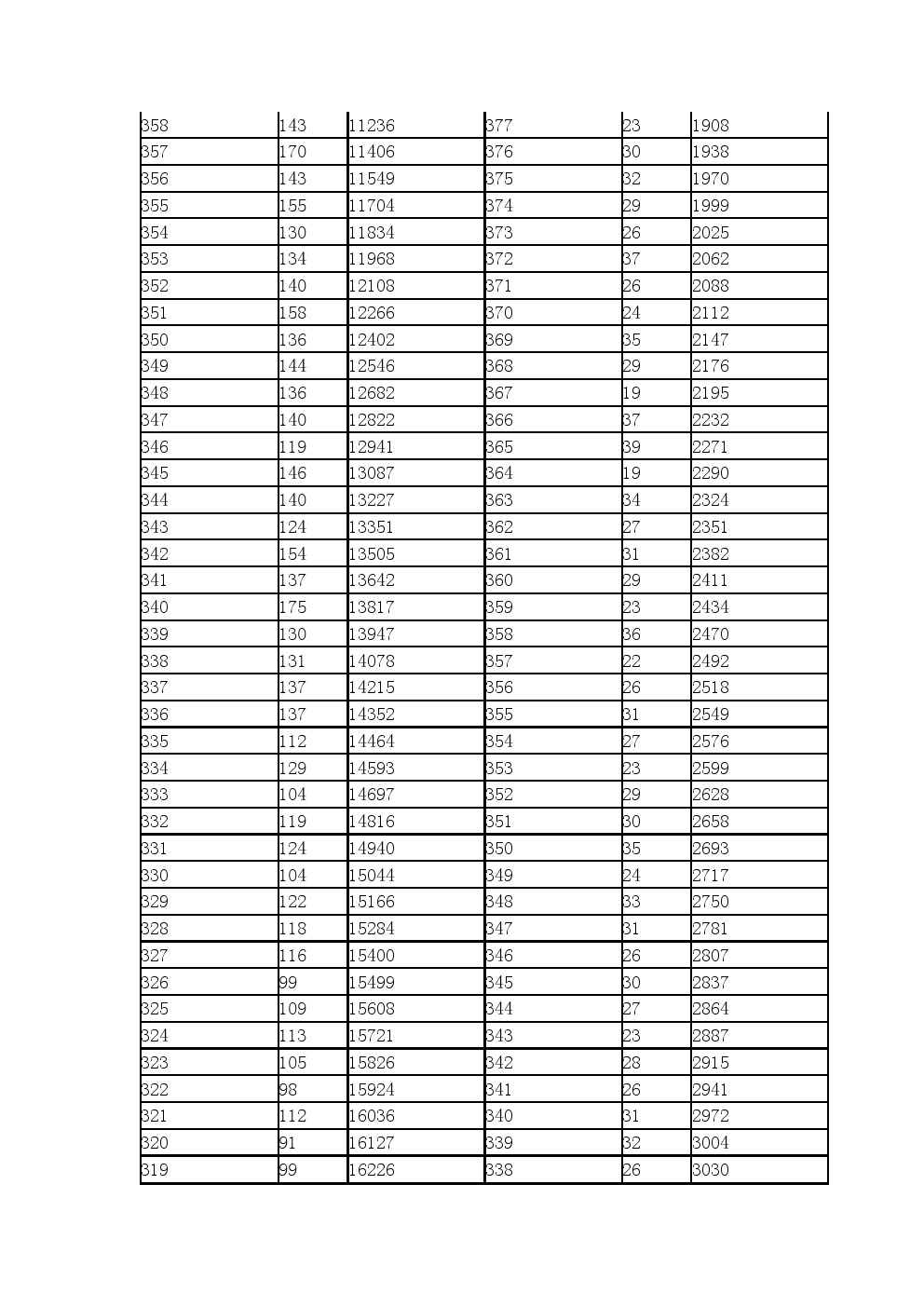 | 358 | 143 | 11236 | 377 | 23 | 1908 |
|---|---|---|---|---|---|
| 357 | 170 | 11406 | 376 | 30 | 1938 |
| 356 | 143 | 11549 | 375 | 32 | 1970 |
| 355 | 155 | 11704 | 374 | 29 | 1999 |
| 354 | 130 | 11834 | 373 | 26 | 2025 |
| 353 | 134 | 11968 | 372 | 37 | 2062 |
| 352 | 140 | 12108 | 371 | 26 | 2088 |
| 351 | 158 | 12266 | 370 | 24 | 2112 |
| 350 | 136 | 12402 | 369 | 35 | 2147 |
| 349 | 144 | 12546 | 368 | 29 | 2176 |
| 348 | 136 | 12682 | 367 | 19 | 2195 |
| 347 | 140 | 12822 | 366 | 37 | 2232 |
| 346 | 119 | 12941 | 365 | 39 | 2271 |
| 345 | 146 | 13087 | 364 | 19 | 2290 |
| 344 | 140 | 13227 | 363 | 34 | 2324 |
| 343 | 124 | 13351 | 362 | 27 | 2351 |
| 342 | 154 | 13505 | 361 | 31 | 2382 |
| 341 | 137 | 13642 | 360 | 29 | 2411 |
| 340 | 175 | 13817 | 359 | 23 | 2434 |
| 339 | 130 | 13947 | 358 | 36 | 2470 |
| 338 | 131 | 14078 | 357 | 22 | 2492 |
| 337 | 137 | 14215 | 356 | 26 | 2518 |
| 336 | 137 | 14352 | 355 | 31 | 2549 |
| 335 | 112 | 14464 | 354 | 27 | 2576 |
| 334 | 129 | 14593 | 353 | 23 | 2599 |
| 333 | 104 | 14697 | 352 | 29 | 2628 |
| 332 | 119 | 14816 | 351 | 30 | 2658 |
| 331 | 124 | 14940 | 350 | 35 | 2693 |
| 330 | 104 | 15044 | 349 | 24 | 2717 |
| 329 | 122 | 15166 | 348 | 33 | 2750 |
| 328 | 118 | 15284 | 347 | 31 | 2781 |
| 327 | 116 | 15400 | 346 | 26 | 2807 |
| 326 | 99 | 15499 | 345 | 30 | 2837 |
| 325 | 109 | 15608 | 344 | 27 | 2864 |
| 324 | 113 | 15721 | 343 | 23 | 2887 |
| 323 | 105 | 15826 | 342 | 28 | 2915 |
| 322 | 98 | 15924 | 341 | 26 | 2941 |
| 321 | 112 | 16036 | 340 | 31 | 2972 |
| 320 | 91 | 16127 | 339 | 32 | 3004 |
| 319 | 99 | 16226 | 338 | 26 | 3030 |